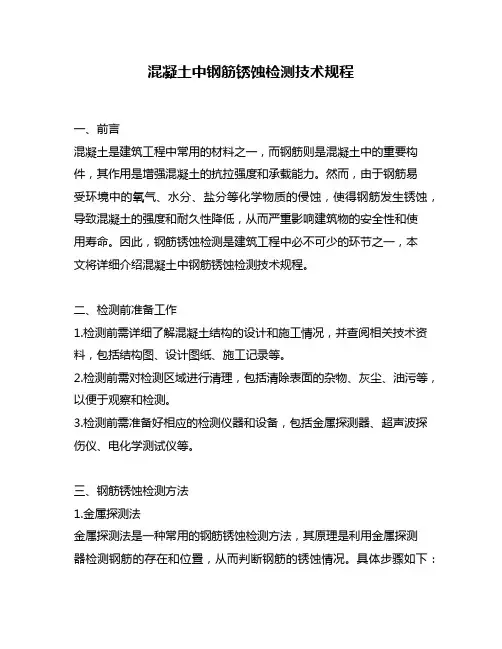 混凝土中钢筋锈蚀检测技术规程

一、前言
混凝土是建筑工程中常用的材料之一，而钢筋则是混凝土中的重要构件，其作用是增强混凝土的抗拉强度和承载能力。然而，由于钢筋易受环境中的氧气、水分、盐分等化学物质的侵蚀，使得钢筋发生锈蚀，导致混凝土的强度和耐久性降低，从而严重影响建筑物的安全性和使用寿命。因此，钢筋锈蚀检测是建筑工程中必不可少的环节之一，本文将详细介绍混凝土中钢筋锈蚀检测技术规程。

二、检测前准备工作
1.检测前需详细了解混凝土结构的设计和施工情况，并查阅相关技术资料，包括结构图、设计图纸、施工记录等。
2.检测前需对检测区域进行清理，包括清除表面的杂物、灰尘、油污等，以便于观察和检测。
3.检测前需准备好相应的检测仪器和设备，包括金属探测器、超声波探伤仪、电化学测试仪等。

三、钢筋锈蚀检测方法
1.金属探测法
金属探测法是一种常用的钢筋锈蚀检测方法，其原理是利用金属探测器检测钢筋的存在和位置，从而判断钢筋的锈蚀情况。具体步骤如下：